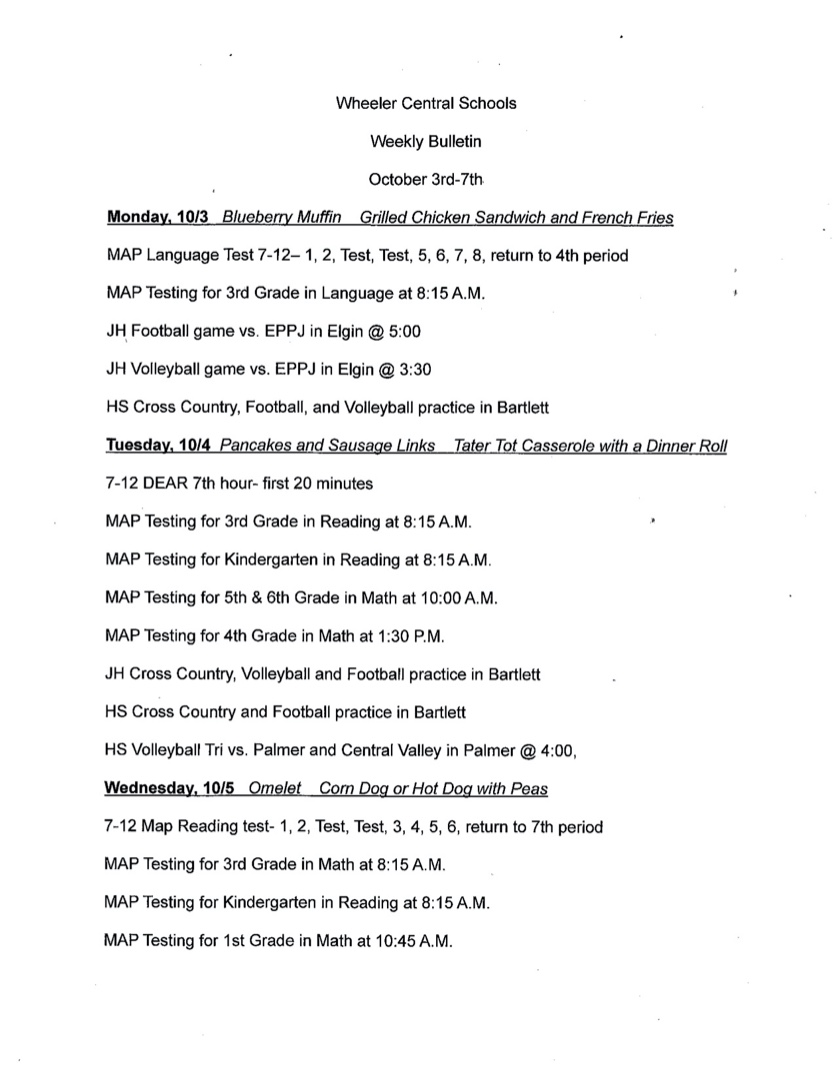 Wheeler Central Schools

Weekly Bulletin

October 3rd-7th

Monday, 10/3 Blueberry Muffin Grilled Chicken Sandwich and French Fries

MAP Language Test 7-12– 1, 2, Test, Test, 5, 6, 7, 8, return to 4th period

MAP Testing for 3rd Grade in Language at 8:15 A.M.

JH Football game vs. EPPJ in Elgin @ 5:00

JH Volleyball game vs. EPPJ in Elgin @ 3:30

HS Cross Country, Football, and Volleyball practice in Bartlett

Tuesday, 10/4 Pancakes and Sausage Links Tater Tot Casserole with a Dinner Roll

7-12 DEAR 7th hour- first 20 minutes

MAP Testing for 3rd Grade in Reading at 8:15 A.M.

MAP Testing for Kindergarten in Reading at 8:15 A.M.

MAP Testing for 5th & 6th Grade in Math at 10:00 A.M.

MAP Testing for 4th Grade in Math at 1:30 P.M.

JH Cross Country, Volleyball and Football practice in Bartlett

HS Cross Country and Football practice in Bartlett

HS Volleyball Tri vs. Palmer and Central Valley in Palmer @ 4:00,

Wednesday, 10/5 Omelet Corn Dog or Hot Dog with Peas

7-12 Map Reading test- 1, 2, Test, Test, 3, 4, 5, 6, return to 7th period

MAP Testing for 3rd Grade in Math at 8:15 A.M.

MAP Testing for Kindergarten in Reading at 8:15 A.M.

MAP Testing for 1st Grade in Math at 10:45 A.M.